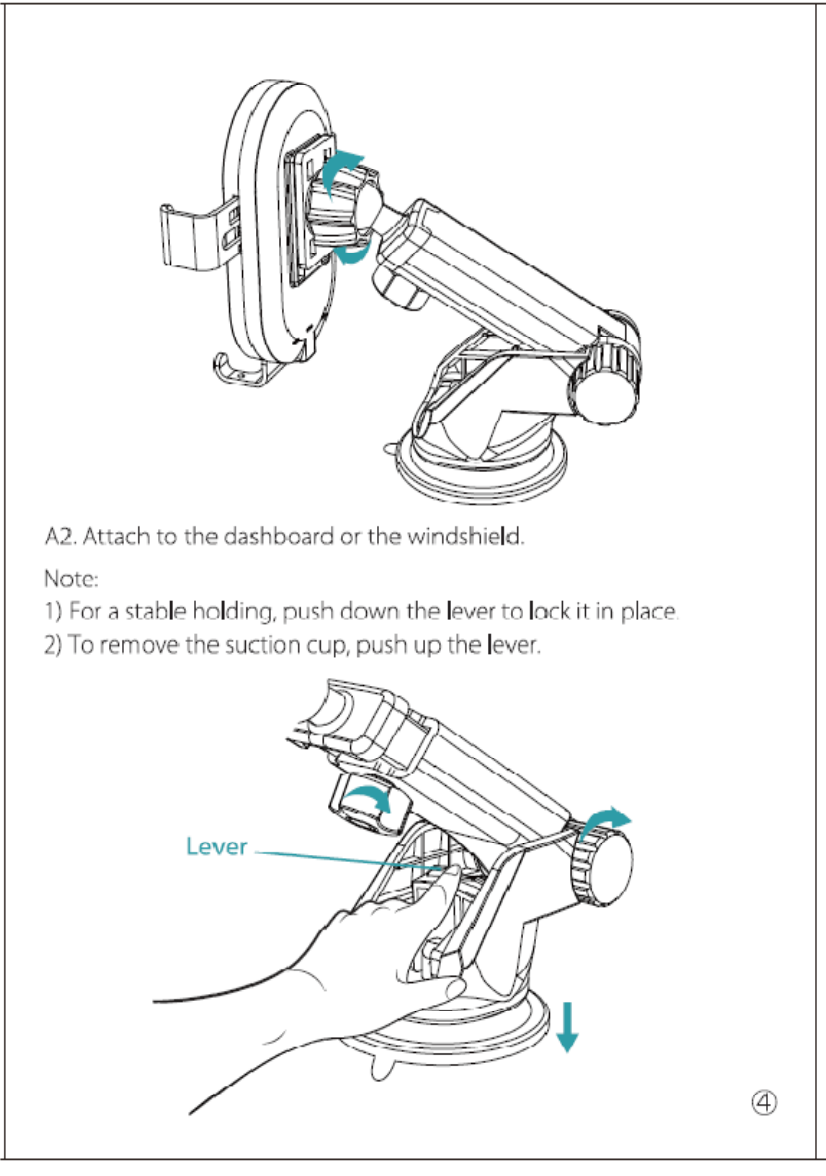 A2. Attach to the dashboard or the windshield.

Note:
1) For a stable holding, push down the lever to lock it in place.
2) To remove the suction cup, push up the lever.

Lever

④